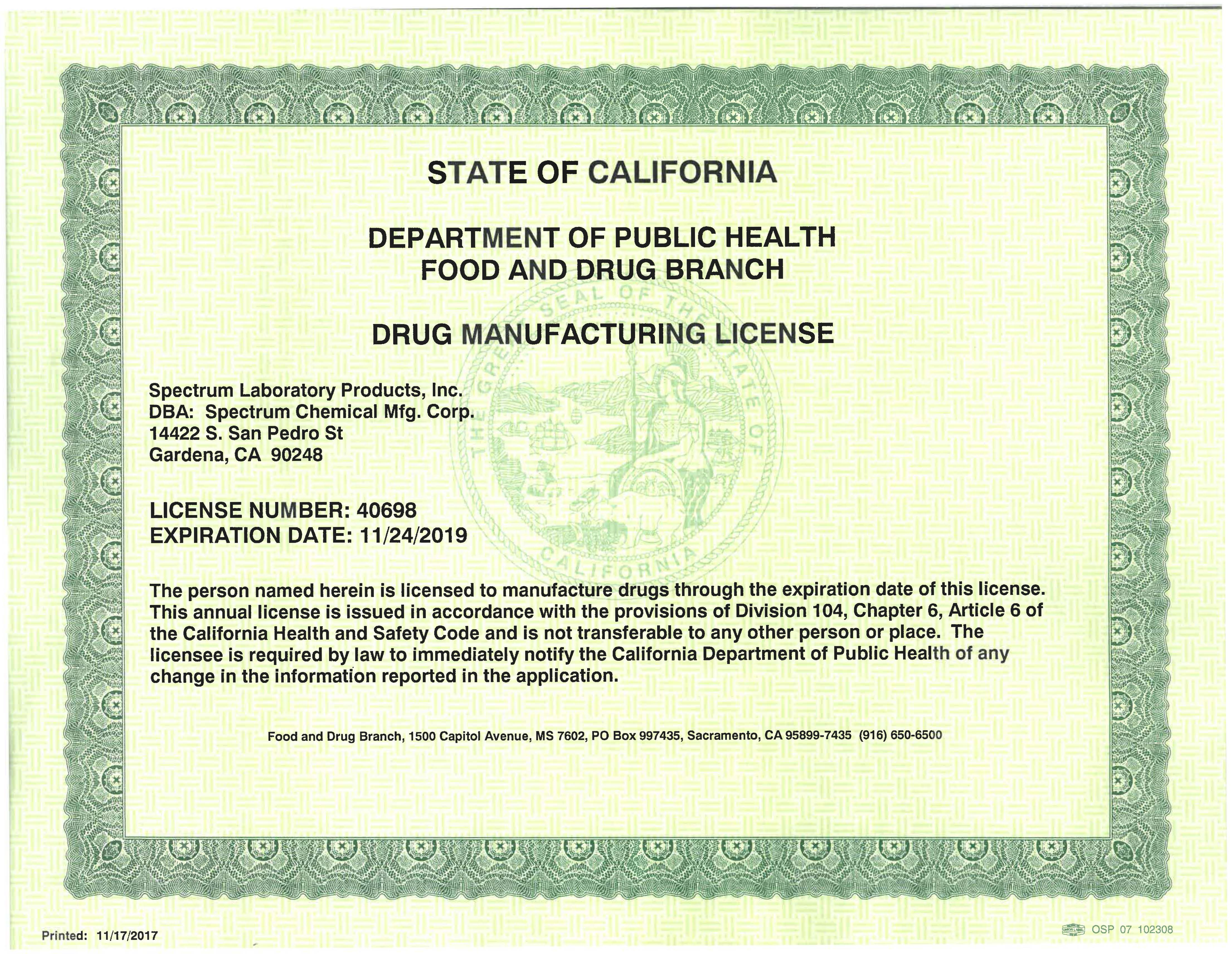 STATE OF CALIFORNIA

DEPARTMENT OF PUBLIC HEALTH
FOOD AND DRUG BRANCH

DRUG MANUFACTURING LICENSE

THE GREAT SEAL OF THE STATE OF CALIFORNIA

Spectrum Laboratory Products, Inc.
DBA: Spectrum Chemical Mfg. Corp.
14422 S. San Pedro St
Gardena, CA 90248

LICENSE NUMBER: 40698
EXPIRATION DATE: 11/24/2019

The person named herein is licensed to manufacture drugs through the expiration date of this license. This annual license is issued in accordance with the provisions of Division 104, Chapter 6, Article 6 of the California Health and Safety Code and is not transferable to any other person or place. The licensee is required by law to immediately notify the California Department of Public Health of any change in the information reported in the application.

Food and Drug Branch, 1500 Capitol Avenue, MS 7602, PO Box 997435, Sacramento, CA 95899-7435 (916) 650-6500

Printed: 11/17/2017

OSP 07 102308